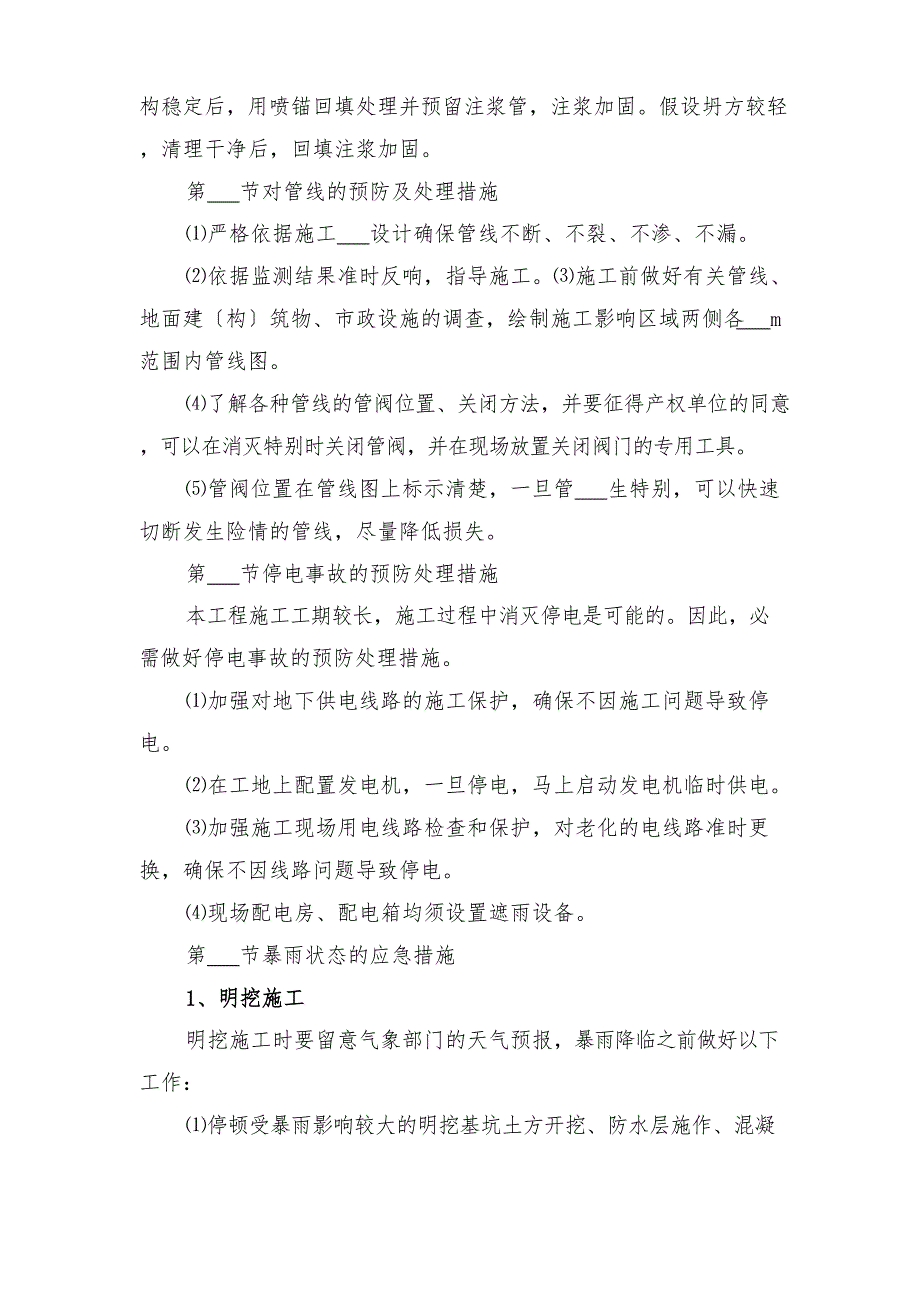 构稳定后，用喷锚回填处理并预留注浆管，注浆加固。假设坍方较轻，清理干净后，回填注浆加固。

第___节对管线的预防及处理措施

⑴严格依据施工___设计确保管线不断、不裂、不渗、不漏。

⑵依据监测结果准时反响，指导施工。⑶施工前做好有关管线、地面建〔构〕筑物、市政设施的调查，绘制施工影响区域两侧各___m范围内管线图。

⑷了解各种管线的管阀位置、关闭方法，并要征得产权单位的同意，可以在消灭特别时关闭管阀，并在现场放置关闭阀门的专用工具。

⑸管阀位置在管线图上标示清楚，一旦管___生特别，可以快速切断发生险情的管线，尽量降低损失。

第___节停电事故的预防处理措施

本工程施工工期较长，施工过程中消灭停电是可能的。因此，必需做好停电事故的预防处理措施。

⑴加强对地下供电线路的施工保护，确保不因施工问题导致停电。

⑵在工地上配置发电机，一旦停电，马上启动发电机临时供电。

⑶加强施工现场用电线路检查和保护，对老化的电线路准时更换，确保不因线路问题导致停电。

⑷现场配电房、配电箱均须设置遮雨设备。

第___节暴雨状态的应急措施

1、明挖施工

明挖施工时要留意气象部门的天气预报，暴雨降临之前做好以下工作：

⑴停顿受暴雨影响较大的明挖基坑土方开挖、防水层施作、混凝